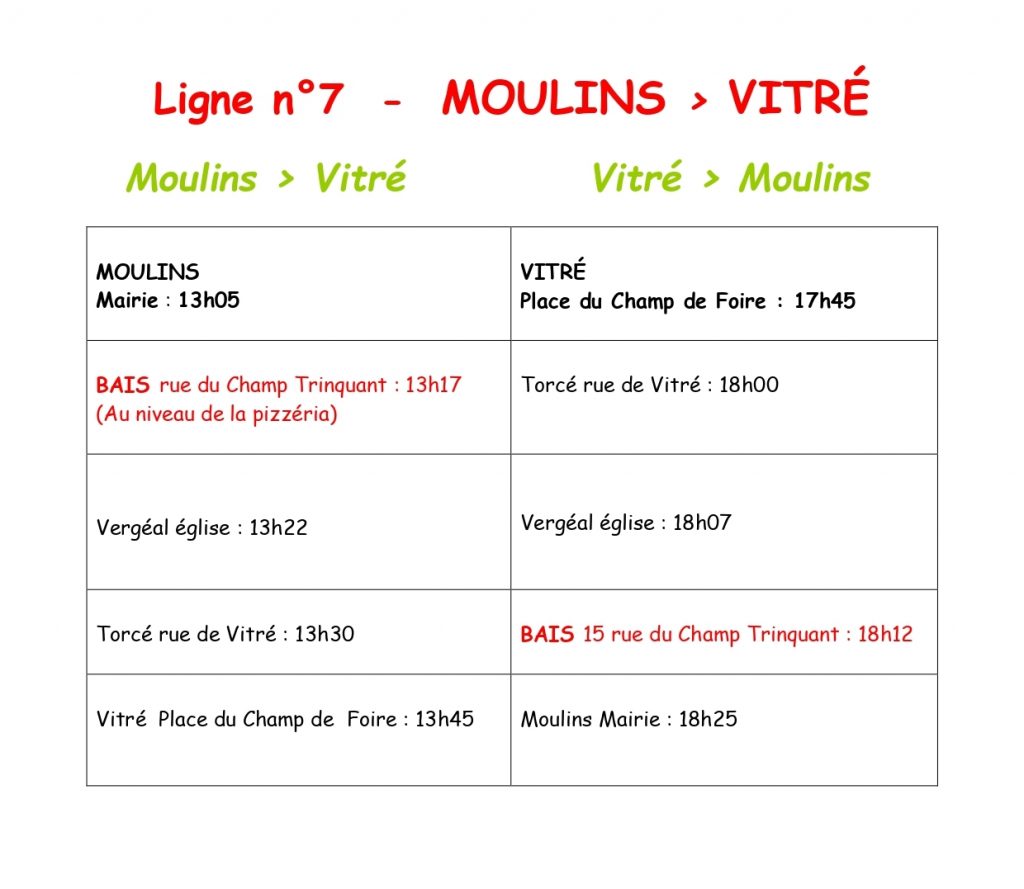 Ligne n°7 - MOULINS > VITRÉ

| Moulins > Vitré | Vitré > Moulins |
|---|---|
| MOULINS Mairie : 13h05 | VITRÉ Place du Champ de Foire : 17h45 |
| BAIS rue du Champ Trinquant : 13h17 (Au niveau de la pizzéria) | Torcé rue de Vitré : 18h00 |
| Vergéal église : 13h22 | Vergéal église : 18h07 |
| Torcé rue de Vitré : 13h30 | BAIS 15 rue du Champ Trinquant : 18h12 |
| Vitré Place du Champ de Foire : 13h45 | Moulins Mairie : 18h25 |